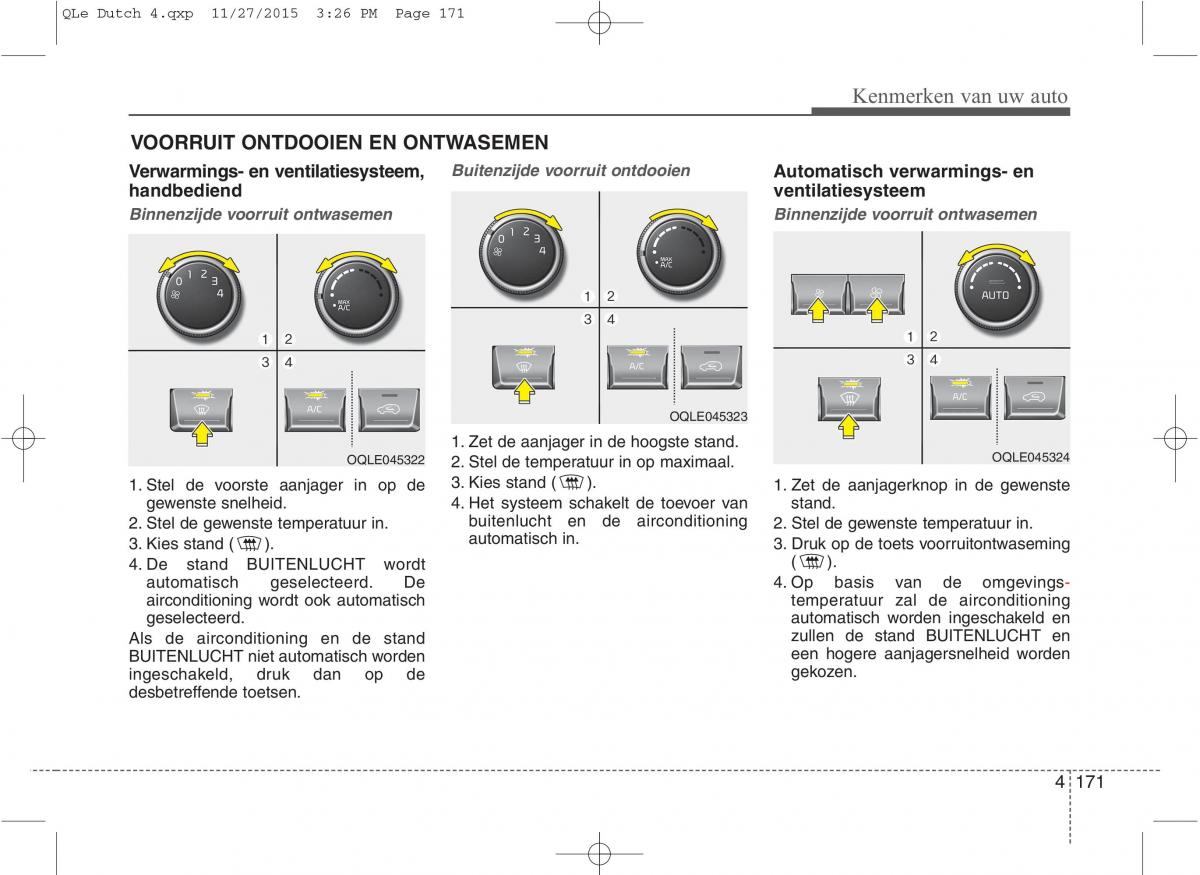 QLe Dutch 4.qxp 11/27/2015 3:26 PM Page 171

Kenmerken van uw auto

VOORRUIT ONTDOOIEN EN ONTWASEMEN

Verwarmings- en ventilatiesysteem, handbediend

Binnenzijde voorruit ontwasemen

0 1 2 3 4

MAX A/C

1 2
3 4

A/C

OQLE045322

1. Stel de voorste aanjager in op de gewenste snelheid.
2. Stel de gewenste temperatuur in.
3. Kies stand ( ).
4. De stand BUITENLUCHT wordt automatisch geselecteerd. De airconditioning wordt ook automatisch geselecteerd.
Als de airconditioning en de stand BUITENLUCHT niet automatisch worden ingeschakeld, druk dan op de desbetreffende toetsen.

Buitenzijde voorruit ontdooien

0 1 2 3 4

MAX A/C

1 2
3 4

A/C

OQLE045323

1. Zet de aanjager in de hoogste stand.
2. Stel de temperatuur in op maximaal.
3. Kies stand ( ).
4. Het systeem schakelt de toevoer van buitenlucht en de airconditioning automatisch in.

Automatisch verwarmings- en ventilatiesysteem

Binnenzijde voorruit ontwasemen

AUTO

1 2
3 4

A/C

OQLE045324

1. Zet de aanjagerknop in de gewenste stand.
2. Stel de gewenste temperatuur in.
3. Druk op de toets voorruitontwaseming ( ).
4. Op basis van de omgevingstemperatuur zal de airconditioning automatisch worden ingeschakeld en zullen de stand BUITENLUCHT en een hogere aanjagersnelheid worden gekozen.

4 171